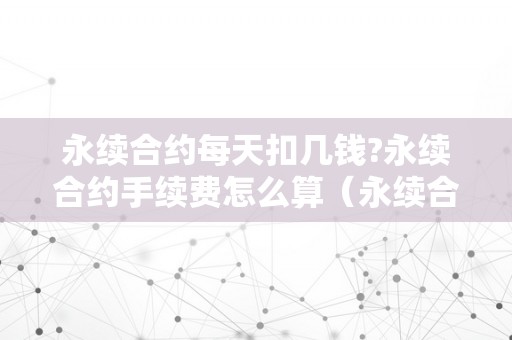 永续合约每天扣几钱?永续合约手续费怎么算（永续合